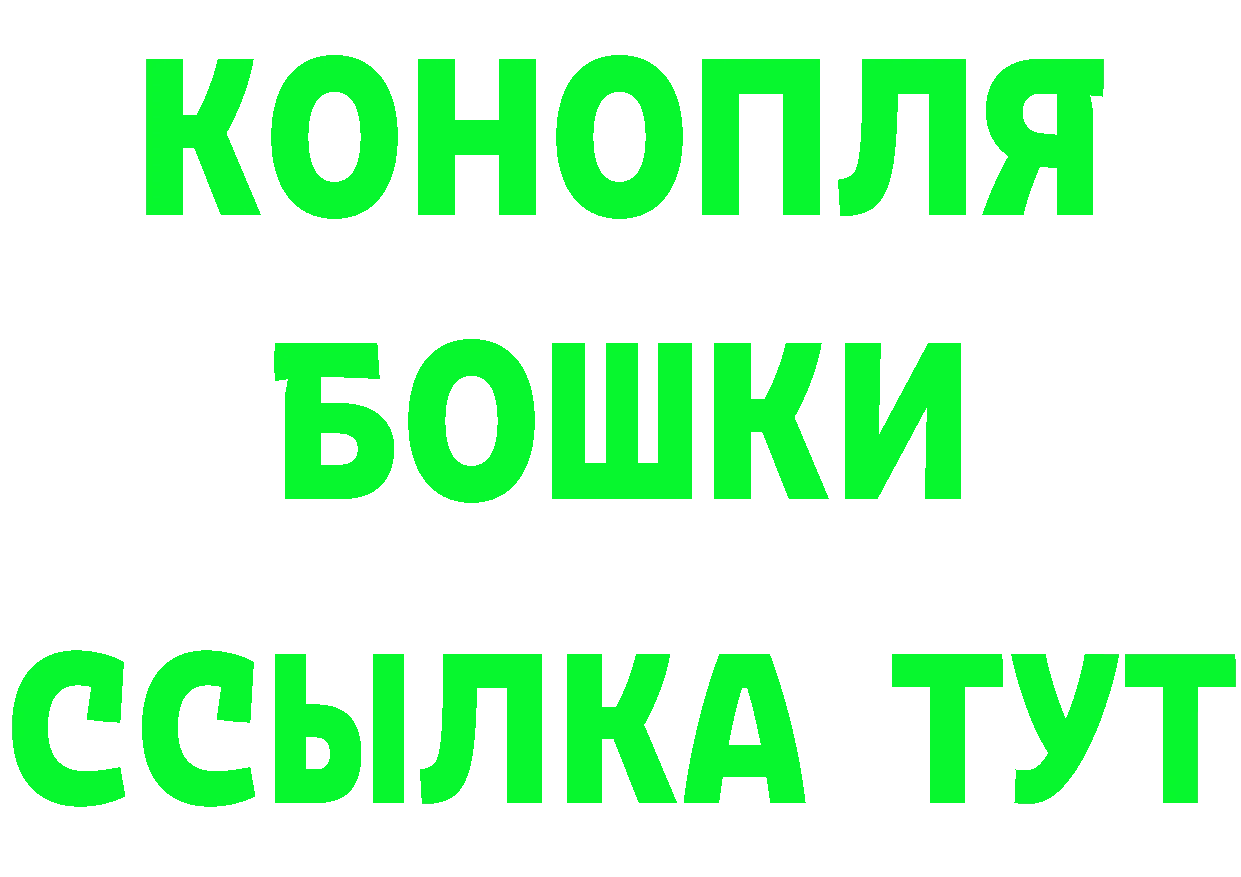 КОНОПЛЯ
БОШКИ
ССЫЛКА ТУТ